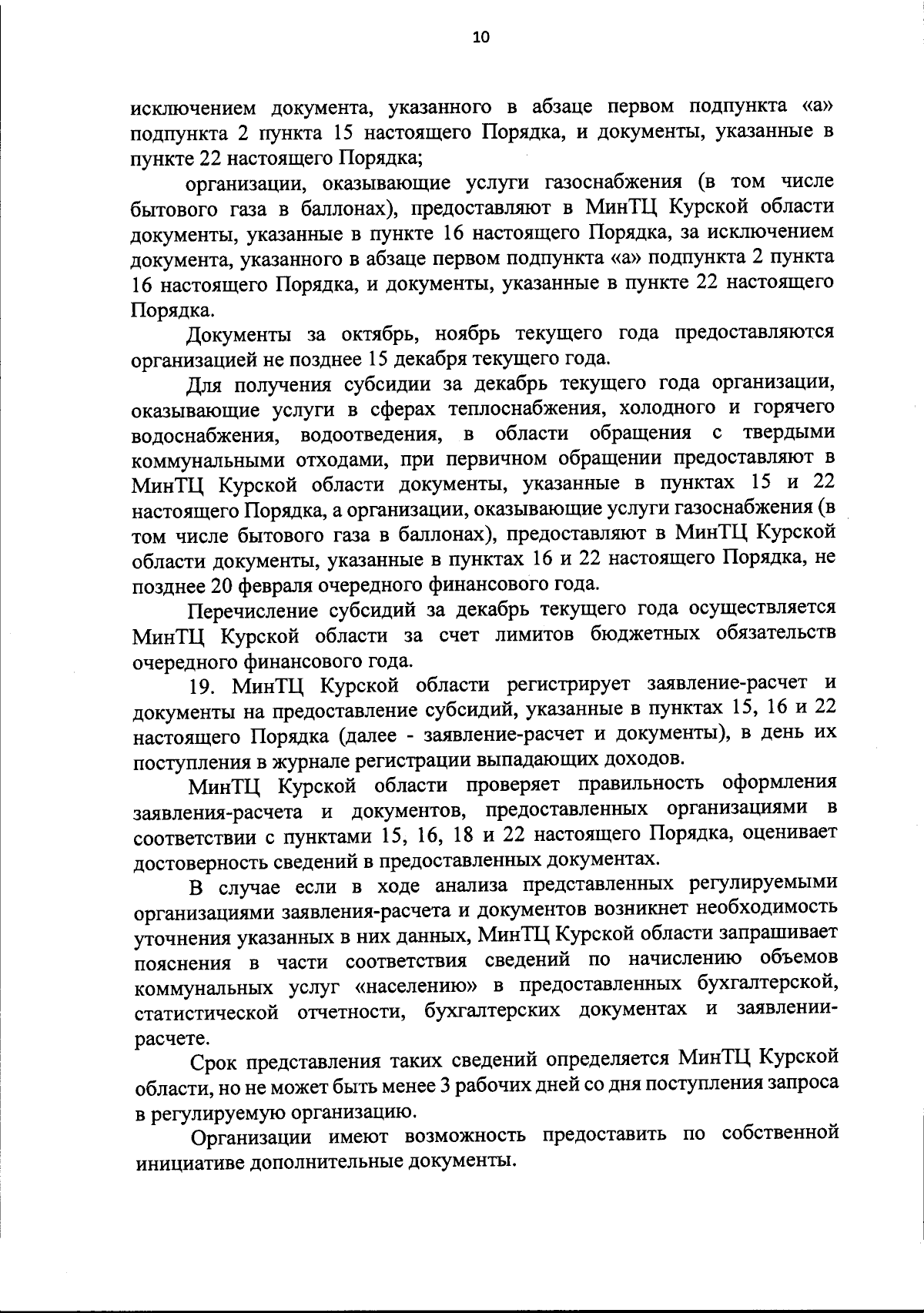 10

исключением документа, указанного в абзаце первом подпункта «а» подпункта 2 пункта 15 настоящего Порядка, и документы, указанные в пункте 22 настоящего Порядка;

организации, оказывающие услуги газоснабжения (в том числе бытового газа в баллонах), предоставляют в МинТЦ Курской области документы, указанные в пункте 16 настоящего Порядка, за исключением документа, указанного в абзаце первом подпункта «а» подпункта 2 пункта 16 настоящего Порядка, и документы, указанные в пункте 22 настоящего Порядка.

Документы за октябрь, ноябрь текущего года предоставляются организацией не позднее 15 декабря текущего года.

Для получения субсидии за декабрь текущего года организации, оказывающие услуги в сферах теплоснабжения, холодного и горячего водоснабжения, водоотведения, в области обращения с твердыми коммунальными отходами, при первичном обращении предоставляют в МинТЦ Курской области документы, указанные в пунктах 15 и 22 настоящего Порядка, а организации, оказывающие услуги газоснабжения (в том числе бытового газа в баллонах), предоставляют в МинТЦ Курской области документы, указанные в пунктах 16 и 22 настоящего Порядка, не позднее 20 февраля очередного финансового года.

Перечисление субсидий за декабрь текущего года осуществляется МинТЦ Курской области за счет лимитов бюджетных обязательств очередного финансового года.

19. МинТЦ Курской области регистрирует заявление-расчет и документы на предоставление субсидий, указанные в пунктах 15, 16 и 22 настоящего Порядка (далее - заявление-расчет и документы), в день их поступления в журнале регистрации выпадающих доходов.

МинТЦ Курской области проверяет правильность оформления заявления-расчета и документов, предоставленных организациями в соответствии с пунктами 15, 16, 18 и 22 настоящего Порядка, оценивает достоверность сведений в предоставленных документах.

В случае если в ходе анализа представленных регулируемыми организациями заявления-расчета и документов возникнет необходимость уточнения указанных в них данных, МинТЦ Курской области запрашивает пояснения в части соответствия сведений по начислению объемов коммунальных услуг «населению» в предоставленных бухгалтерской, статистической отчетности, бухгалтерских документах и заявлении-расчете.

Срок представления таких сведений определяется МинТЦ Курской области, но не может быть менее 3 рабочих дней со дня поступления запроса в регулируемую организацию.

Организации имеют возможность предоставить по собственной инициативе дополнительные документы.